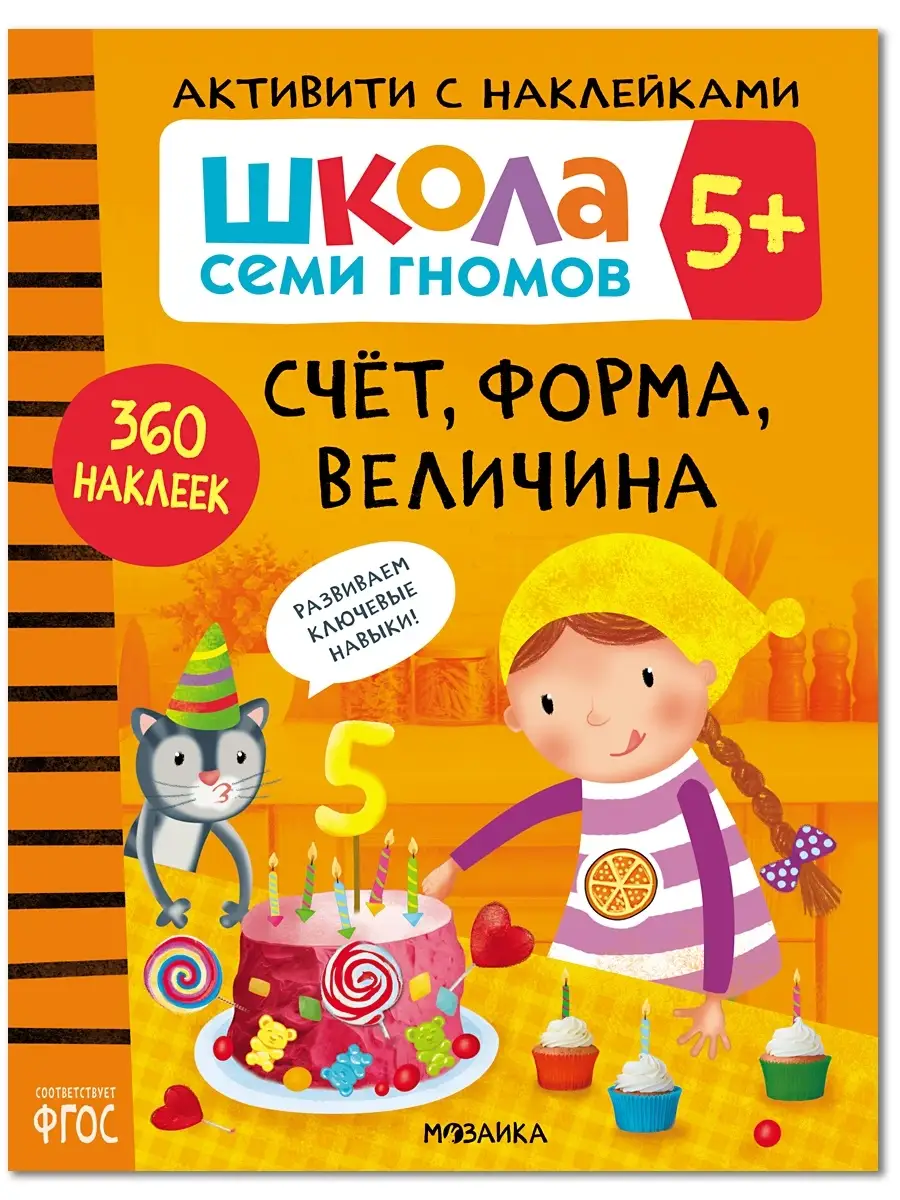 АКТИВИТИ С НАКЛЕЙКАМИ

ШКОЛА СЕМИ ГНОМОВ

5+

360 НАКЛЕЕК

СЧЁТ, ФОРМА, ВЕЛИЧИНА

РАЗВИВАЕМ КЛЮЧЕВЫЕ НАВЫКИ!

5

СООТВЕТСТВУЕТ ФГОС

МОЗАИКА